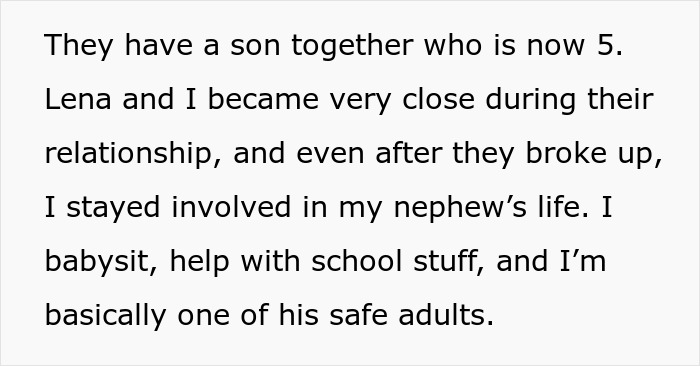 They have a son together who is now 5. Lena and I became very close during their relationship, and even after they broke up, I stayed involved in my nephew’s life. I babysit, help with school stuff, and I’m basically one of his safe adults.